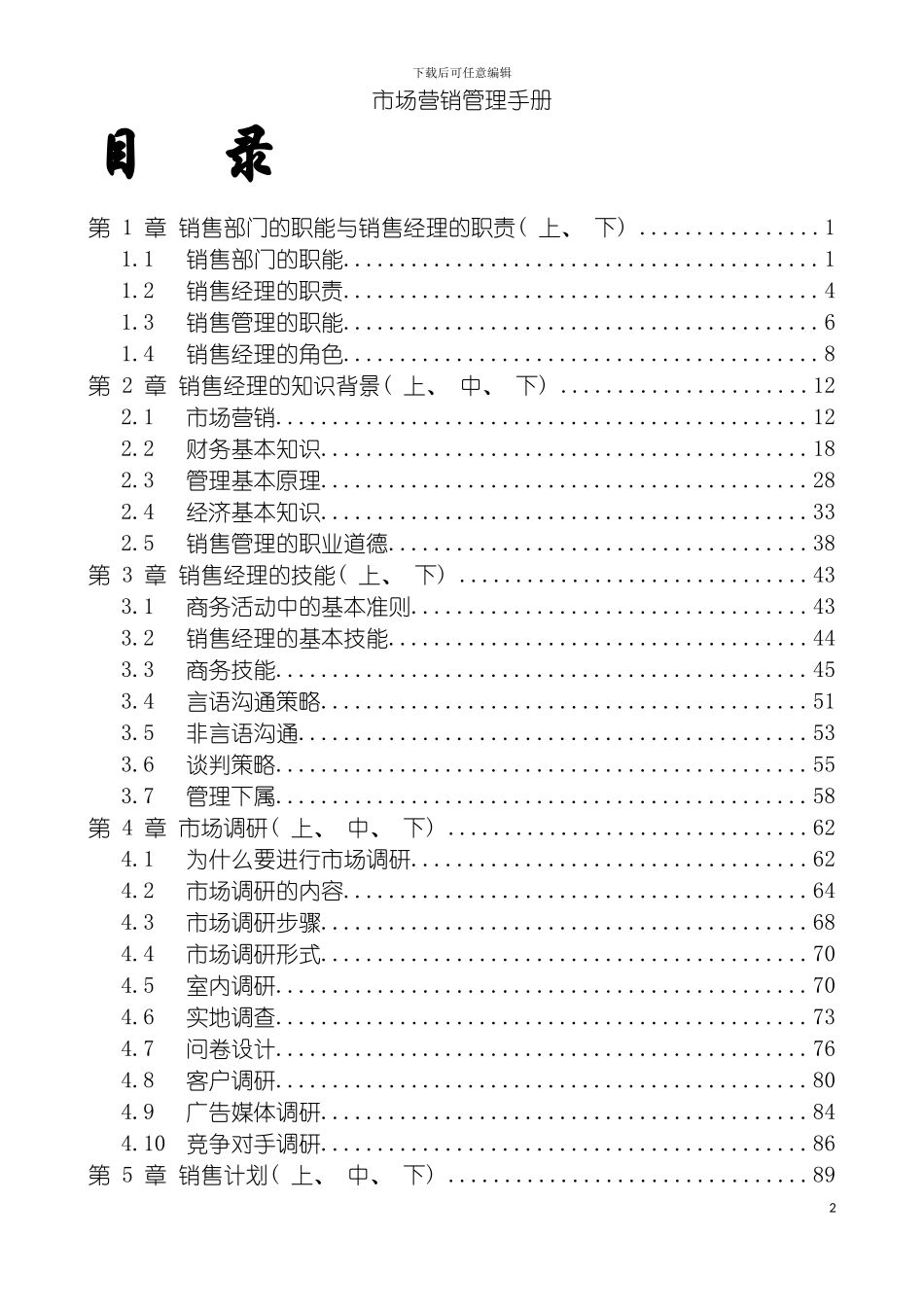 下载后可任意编辑

市场营销管理手册

目 录

第1章 销售部门的职能与销售经理的职责(上、下) 1

1.1 销售部门的职能 1

1.2 销售经理的职责 4

1.3 销售管理的职能 6

1.4 销售经理的角色 8

第2章 销售经理的知识背景(上、中、下) 12

2.1 市场营销 12

2.2 财务基本知识 18

2.3 管理基本原理 28

2.4 经济基本知识 33

2.5 销售管理的职业道德 38

第3章 销售经理的技能(上、下) 43

3.1 商务活动中的基本准则 43

3.2 销售经理的基本技能 44

3.3 商务技能 45

3.4 言语沟通策略 51

3.5 非言语沟通 53

3.6 谈判策略 55

3.7 管理下属 58

第4章 市场调研(上、中、下) 62

4.1 为什么要进行市场调研 62

4.2 市场调研的内容 64

4.3 市场调研步骤 68

4.4 市场调研形式 70

4.5 室内调研 70

4.6 实地调查 73

4.7 问卷设计 76

4.8 客户调研 80

4.9 广告媒体调研 84

4.10 竞争对手调研 86

第5章 销售计划(上、中、下) 89

2